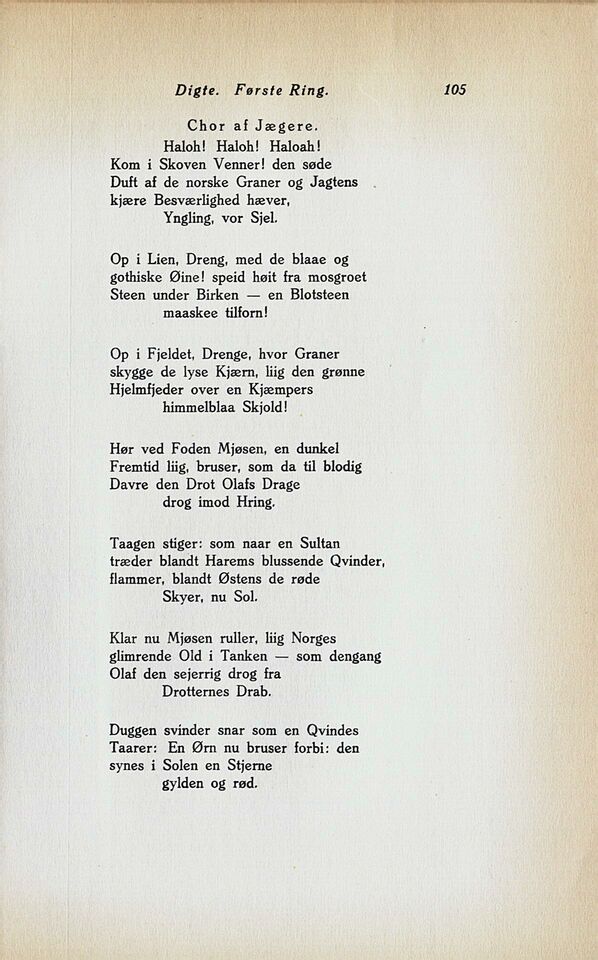 Digte. Første Ring. 105

Chor af Jægere.
Haloh! Haloh! Haloah!
Kom i Skoven Venner! den søde
Duft af de norske Graner og Jagtens
kjære Besværlighed hæver,
Yngling, vor Sjel.

Op i Lien, Dreng, med de blaae og
gothiske Øine! speid høit fra mosgroet
Steen under Birken — en Blotsteen
maaskee tilforn!

Op i Fjeldet, Drenge, hvor Graner
skygge de lyse Kjærn, liig den grønne
Hjelmfjeder over en Kjæmpers
himmelblaa Skjold!

Hør ved Foden Mjøsen, en dunkel
Fremtid liig, bruser, som da til blodig
Davre den Drot Olafs Drage
drog imod Hring.

Taagen stiger: som naar en Sultan
træder blandt Harems blussende Qvinder,
flammer, blandt Østens de røde
Skyer, nu Sol.

Klar nu Mjøsen ruller, liig Norges
glimrende Old i Tanken — som dengang
Olaf den sejerrig drog fra
Drotternes Drab.

Duggen svinder snar som en Qvindes
Taarer: En Ørn nu bruser forbi: den
synes i Solen en Stjerne
gylden og rød.